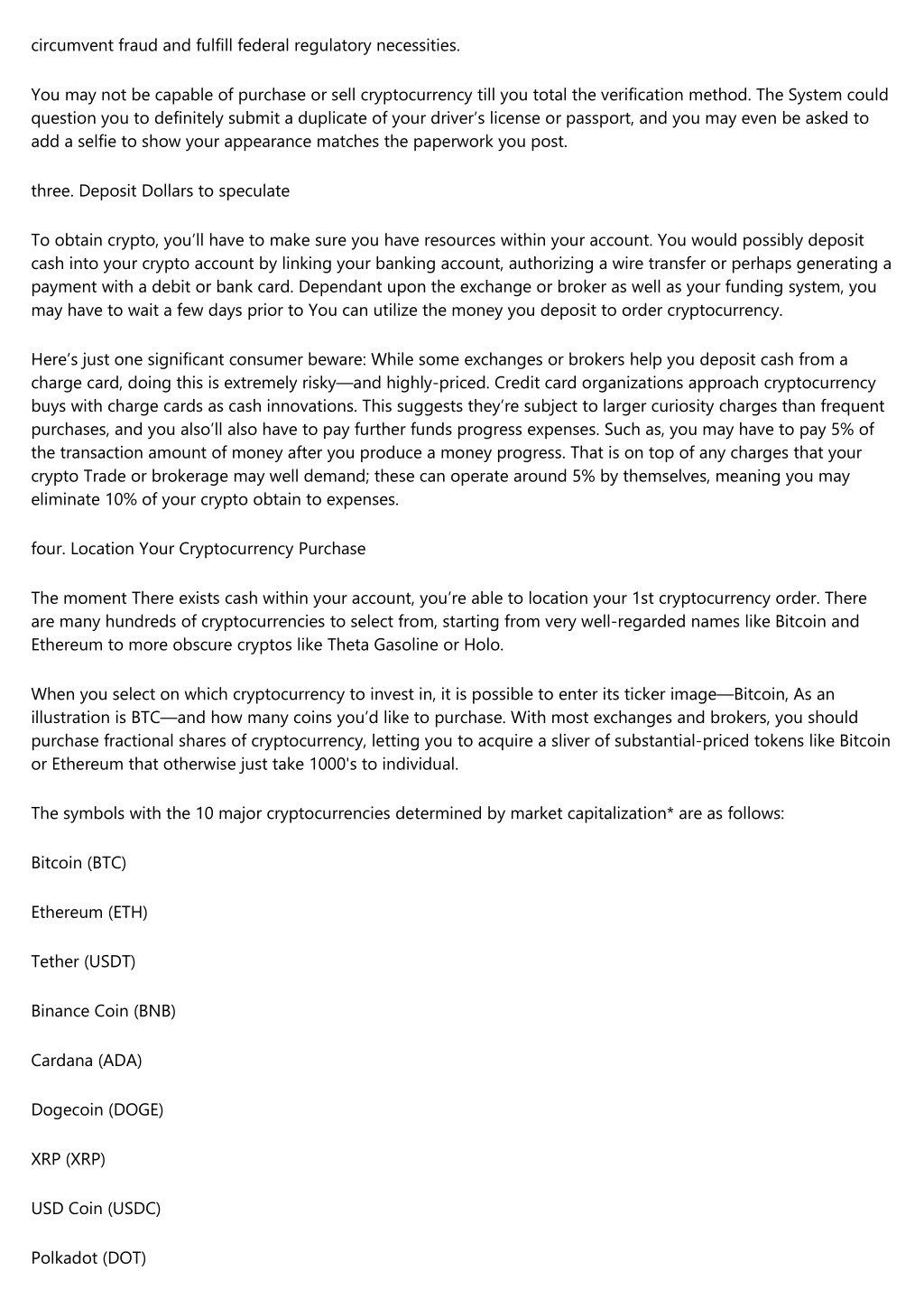 circumvent fraud and fulfill federal regulatory necessities.

You may not be capable of purchase or sell cryptocurrency till you total the verification method. The System could question you to definitely submit a duplicate of your driver's license or passport, and you may even be asked to add a selfie to show your appearance matches the paperwork you post.

three. Deposit Dollars to speculate

To obtain crypto, you'll have to make sure you have resources within your account. You would possibly deposit cash into your crypto account by linking your banking account, authorizing a wire transfer or perhaps generating a payment with a debit or bank card. Dependant upon the exchange or broker as well as your funding system, you may have to wait a few days prior to You can utilize the money you deposit to order cryptocurrency.

Here's just one significant consumer beware: While some exchanges or brokers help you deposit cash from a charge card, doing this is extremely risky—and highly-priced. Credit card organizations approach cryptocurrency buys with charge cards as cash innovations. This suggests they're subject to larger curiosity charges than frequent purchases, and you also'll also have to pay further funds progress expenses. Such as, you may have to pay 5% of the transaction amount of money after you produce a money progress. That is on top of any charges that your crypto Trade or brokerage may well demand; these can operate around 5% by themselves, meaning you may eliminate 10% of your crypto obtain to expenses.

four. Location Your Cryptocurrency Purchase

The moment There exists cash within your account, you're able to location your 1st cryptocurrency order. There are many hundreds of cryptocurrencies to select from, starting from very well-regarded names like Bitcoin and Ethereum to more obscure cryptos like Theta Gasoline or Holo.

When you select on which cryptocurrency to invest in, it is possible to enter its ticker image—Bitcoin, As an illustration is BTC—and how many coins you'd like to purchase. With most exchanges and brokers, you should purchase fractional shares of cryptocurrency, letting you to acquire a sliver of substantial-priced tokens like Bitcoin or Ethereum that otherwise just take 1000's to individual.

The symbols with the 10 major cryptocurrencies determined by market capitalization* are as follows:

Bitcoin (BTC)

Ethereum (ETH)

Tether (USDT)

Binance Coin (BNB)

Cardana (ADA)

Dogecoin (DOGE)

XRP (XRP)

USD Coin (USDC)

Polkadot (DOT)